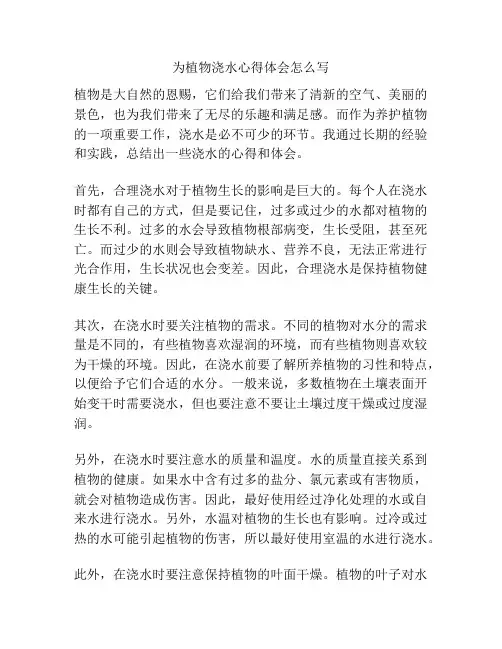 为植物浇水心得体会怎么写

植物是大自然的恩赐，它们给我们带来了清新的空气、美丽的景色，也为我们带来了无尽的乐趣和满足感。而作为养护植物的一项重要工作，浇水是必不可少的环节。我通过长期的经验和实践，总结出一些浇水的心得和体会。

首先，合理浇水对于植物生长的影响是巨大的。每个人在浇水时都有自己的方式，但是要记住，过多或过少的水都对植物的生长不利。过多的水会导致植物根部病变，生长受阻，甚至死亡。而过少的水则会导致植物缺水、营养不良，无法正常进行光合作用，生长状况也会变差。因此，合理浇水是保持植物健康生长的关键。

其次，在浇水时要关注植物的需求。不同的植物对水分的需求量是不同的，有些植物喜欢湿润的环境，而有些植物则喜欢较为干燥的环境。因此，在浇水前要了解所养植物的习性和特点，以便给予它们合适的水分。一般来说，多数植物在土壤表面开始变干时需要浇水，但也要注意不要让土壤过度干燥或过度湿润。

另外，在浇水时要注意水的质量和温度。水的质量直接关系到植物的健康。如果水中含有过多的盐分、氯元素或有害物质，就会对植物造成伤害。因此，最好使用经过净化处理的水或自来水进行浇水。另外，水温对植物的生长也有影响。过冷或过热的水可能引起植物的伤害，所以最好使用室温的水进行浇水。

此外，在浇水时要注意保持植物的叶面干燥。植物的叶子对水